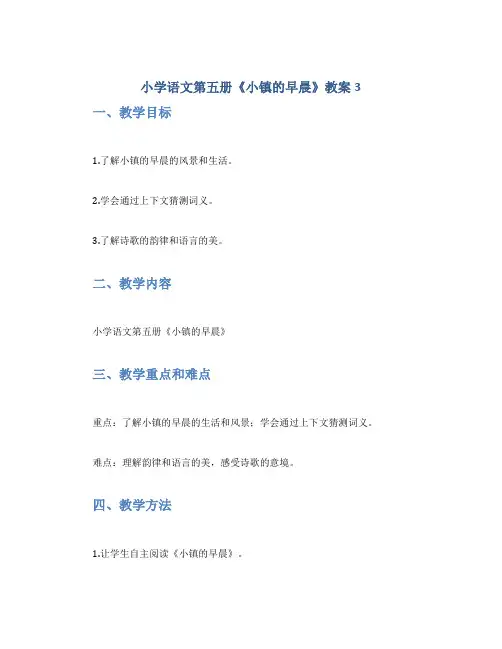 小学语文第五册《小镇的早晨》教案3

一、教学目标

1.了解小镇的早晨的风景和生活。

2.学会通过上下文猜测词义。

3.了解诗歌的韵律和语言的美。

二、教学内容

小学语文第五册《小镇的早晨》

三、教学重点和难点

重点：了解小镇的早晨的生活和风景；学会通过上下文猜测词义。

难点：理解韵律和语言的美，感受诗歌的意境。

四、教学方法

1.让学生自主阅读《小镇的早晨》。